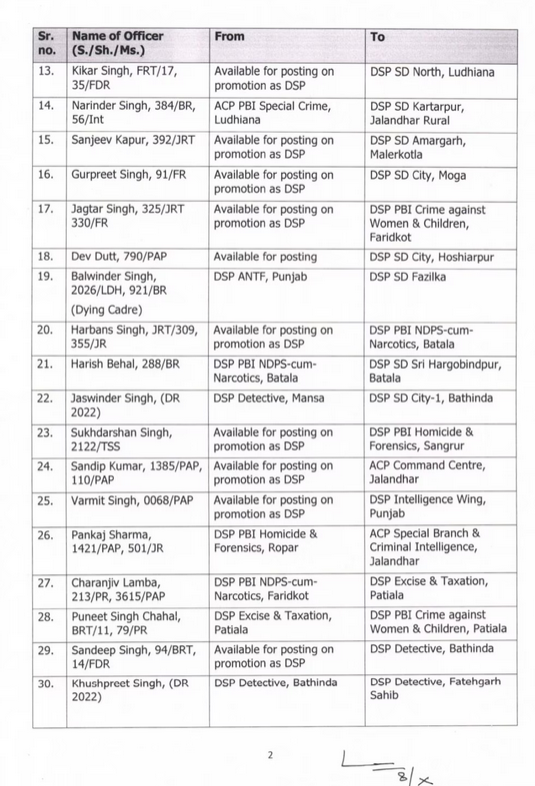 | Sr. no. | Name of Officer (S./Sh./Ms.) | From | To |
|---|---|---|---|
| 13. | Kikar Singh, FRT/17, 35/FDR | Available for posting on promotion as DSP | DSP SD North, Ludhiana |
| 14. | Narinder Singh, 384/BR, 56/Int | ACP PBI Special Crime, Ludhiana | DSP SD Kartarpur, Jalandhar Rural |
| 15. | Sanjeev Kapur, 392/JRT | Available for posting on promotion as DSP | DSP SD Amargarh, Malerkotla |
| 16. | Gurpreet Singh, 91/FR | Available for posting on promotion as DSP | DSP SD City, Moga |
| 17. | Jagtar Singh, 325/JRT 330/FR | Available for posting on promotion as DSP | DSP PBI Crime against Women & Children, Faridkot |
| 18. | Dev Dutt, 790/PAP | Available for posting | DSP SD City, Hoshiarpur |
| 19. | Balwinder Singh, 2026/LDH, 921/BR (Dying Cadre) | DSP ANTF, Punjab | DSP SD Fazilka |
| 20. | Harbans Singh, JRT/309, 355/JR | Available for posting on promotion as DSP | DSP PBI NDPS-cum-Narcotics, Batala |
| 21. | Harish Behal, 288/BR | DSP PBI NDPS-cum-Narcotics, Batala | DSP SD Sri Hargobindpur, Batala |
| 22. | Jaswinder Singh, (DR 2022) | DSP Detective, Mansa | DSP SD City-1, Bathinda |
| 23. | Sukhdarshan Singh, 2122/TSS | Available for posting on promotion as DSP | DSP PBI Homicide & Forensics, Sangrur |
| 24. | Sandip Kumar, 1385/PAP, 110/PAP | Available for posting on promotion as DSP | ACP Command Centre, Jalandhar |
| 25. | Varmit Singh, 0068/PAP | Available for posting on promotion as DSP | DSP Intelligence Wing, Punjab |
| 26. | Pankaj Sharma, 1421/PAP, 501/JR | DSP PBI Homicide & Forensics, Ropar | ACP Special Branch & Criminal Intelligence, Jalandhar |
| 27. | Charanjiv Lamba, 213/PR, 3615/PAP | DSP PBI NDPS-cum-Narcotics, Faridkot | DSP Excise & Taxation, Patiala |
| 28. | Puneet Singh Chahal, BRT/11, 79/PR | DSP Excise & Taxation, Patiala | DSP PBI Crime against Women & Children, Patiala |
| 29. | Sandeep Singh, 94/BRT, 14/FDR | Available for posting on promotion as DSP | DSP Detective, Bathinda |
| 30. | Khushpreet Singh, (DR 2022) | DSP Detective, Bathinda | DSP Detective, Fatehgarh Sahib |

2

8/x